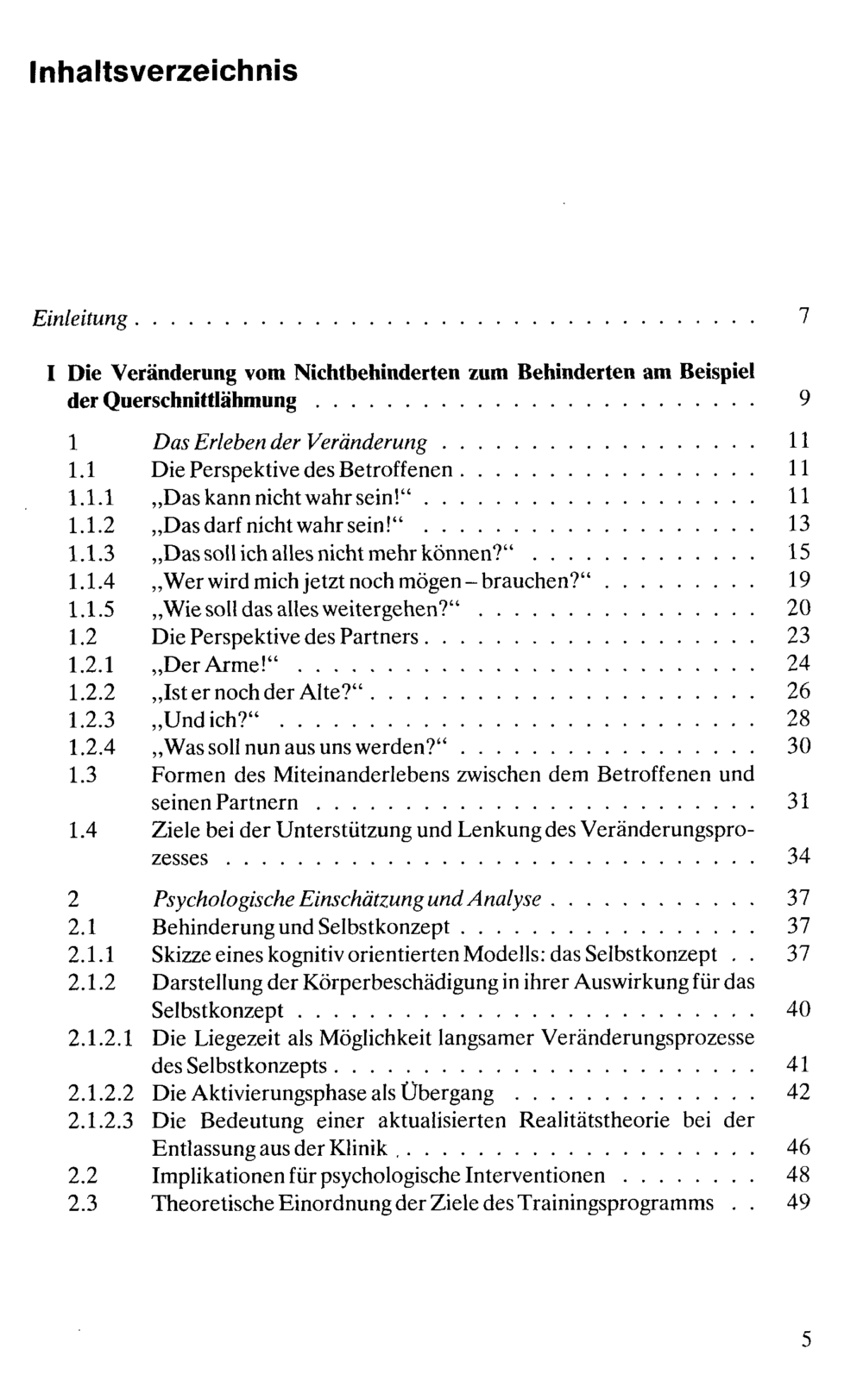 Inhaltsverzeichnis

Einleitung 7

I Die Veränderung vom Nichtbehinderten zum Behinderten am Beispiel der Querschnittlähmung 9

1 Das Erleben der Veränderung 11
1.1 Die Perspektive des Betroffenen 11
1.1.1 „Das kann nicht wahr sein!“ 11
1.1.2 „Das darf nicht wahr sein!“ 13
1.1.3 „Das soll ich alles nicht mehr können?“ 15
1.1.4 „Wer wird mich jetzt noch mögen – brauchen?“ 19
1.1.5 „Wie soll das alles weitergehen?“ 20
1.2 Die Perspektive des Partners 23
1.2.1 „Der Arme!“ 24
1.2.2 „Ist er noch der Alte?“ 26
1.2.3 „Und ich?“ 28
1.2.4 „Was soll nun aus uns werden?“ 30
1.3 Formen des Miteinanderlebens zwischen dem Betroffenen und seinen Partnern 31
1.4 Ziele bei der Unterstützung und Lenkung des Veränderungsprozesses 34

2 Psychologische Einschätzung und Analyse 37
2.1 Behinderung und Selbstkonzept 37
2.1.1 Skizze eines kognitiv orientierten Modells: das Selbstkonzept 37
2.1.2 Darstellung der Körperbeschädigung in ihrer Auswirkung für das Selbstkonzept 40
2.1.2.1 Die Liegezeit als Möglichkeit langsamer Veränderungsprozesse des Selbstkonzepts 41
2.1.2.2 Die Aktivierungsphase als Übergang 42
2.1.2.3 Die Bedeutung einer aktualisierten Realitätstheorie bei der Entlassung aus der Klinik 46
2.2 Implikationen für psychologische Interventionen 48
2.3 Theoretische Einordnung der Ziele des Trainingsprogramms 49

5